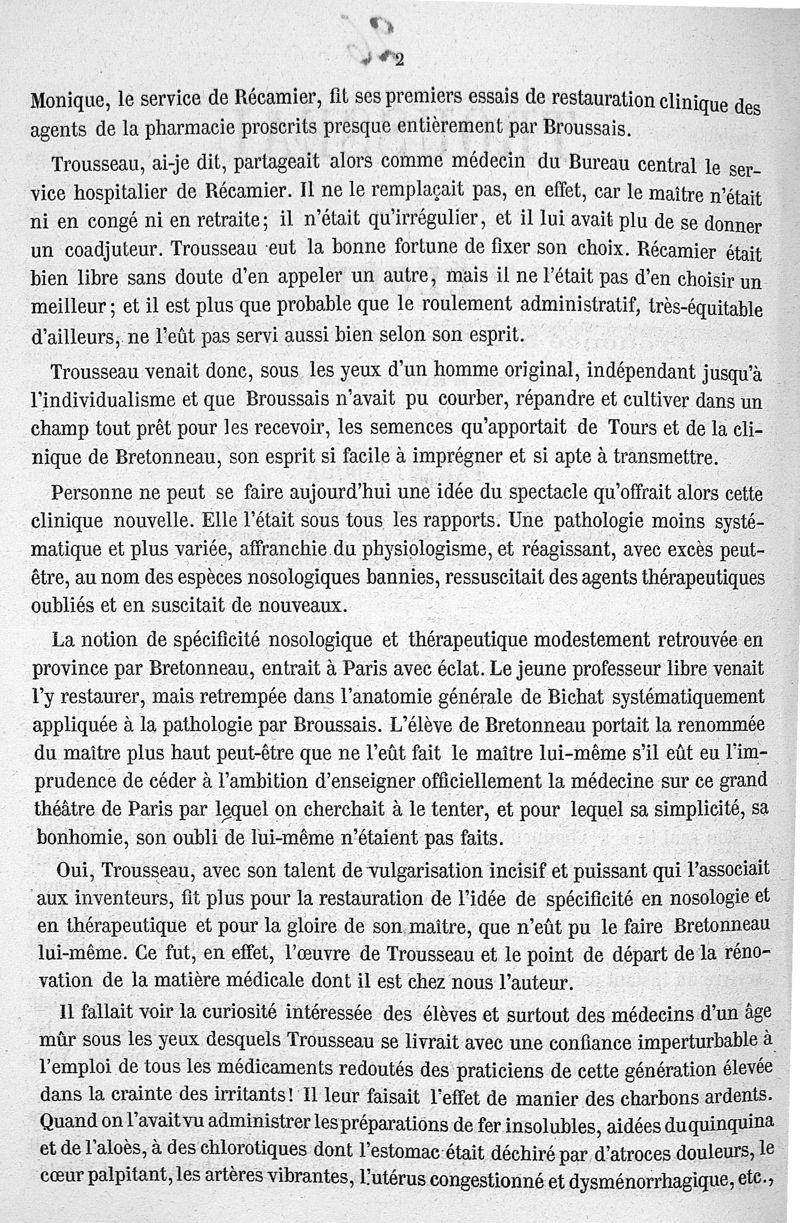 2

Monique, le service de Récamier, fit ses premiers essais de restauration clinique des agents de la pharmacie proscrits presque entièrement par Broussais.

Trousseau, ai-je dit, partageait alors comme médecin du Bureau central le service hospitalier de Récamier. Il ne le remplaçait pas, en effet, car le maître n'était ni en congé ni en retraite; il n'était qu'irrégulier, et il lui avait plu de se donner un coadjuteur. Trousseau eut la bonne fortune de fixer son choix. Récamier était bien libre sans doute d'en appeler un autre, mais il ne l'était pas d'en choisir un meilleur; et il est plus que probable que le roulement administratif, très-équitable d'ailleurs, ne l'eût pas servi aussi bien selon son esprit.

Trousseau venait donc, sous les yeux d'un homme original, indépendant jusqu'à l'individualisme et que Broussais n'avait pu courber, répandre et cultiver dans un champ tout prêt pour les recevoir, les semences qu'apportait de Tours et de la clinique de Bretonneau, son esprit si facile à imprégner et si apte à transmettre.

Personne ne peut se faire aujourd'hui une idée du spectacle qu'offrait alors cette clinique nouvelle. Elle l'était sous tous les rapports. Une pathologie moins systématique et plus variée, affranchie du physiologisme, et réagissant, avec excès peut-être, au nom des espèces nosologiques bannies, ressuscitait des agents thérapeutiques oubliés et en suscitait de nouveaux.

La notion de spécificité nosologique et thérapeutique modestement retrouvée en province par Bretonneau, entrait à Paris avec éclat. Le jeune professeur libre venait l'y restaurer, mais retrempée dans l'anatomie générale de Bichat systématiquement appliquée à la pathologie par Broussais. L'élève de Bretonneau portait la renommée du maître plus haut peut-être que ne l'eût fait le maître lui-même s'il eût eu l'imprudence de céder à l'ambition d'enseigner officiellement la médecine sur ce grand théâtre de Paris par lequel on cherchait à le tenter, et pour lequel sa simplicité, sa bonhomie, son oubli de lui-même n'étaient pas faits.

Oui, Trousseau, avec son talent de vulgarisation incisif et puissant qui l'associait aux inventeurs, fit plus pour la restauration de l'idée de spécificité en nosologie et en thérapeutique et pour la gloire de son maître, que n'eût pu le faire Bretonneau lui-même. Ce fut, en effet, l'œuvre de Trousseau et le point de départ de la rénovation de la matière médicale dont il est chez nous l'auteur.

Il fallait voir la curiosité intéressée des élèves et surtout des médecins d'un âge mûr sous les yeux desquels Trousseau se livrait avec une confiance imperturbable à l'emploi de tous les médicaments redoutés des praticiens de cette génération élevée dans la crainte des irritants! Il leur faisait l'effet de manier des charbons ardents. Quand on l'avait vu administrer les préparations de fer insolubles, aidées du quinquina et de l'aloès, à des chlorotiques dont l'estomac était déchiré par d'atroces douleurs, le cœur palpitant, les artères vibrantes, l'utérus congestionné et dysménorrhagique, etc.,